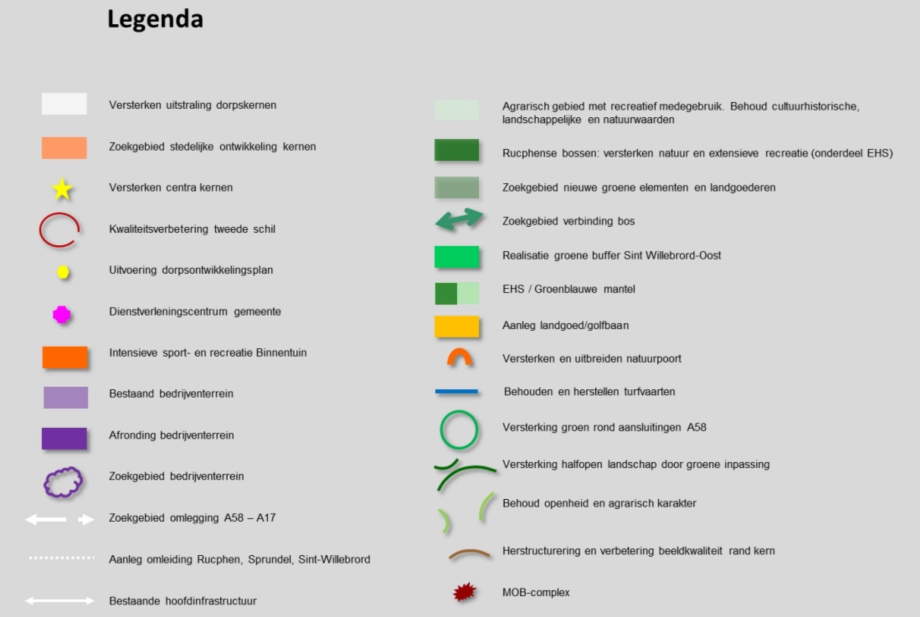 Legenda

Versterken uitstraling dorpskernen

Zoekgebied stedelijke ontwikkeling kernen

Versterken centra kernen

Kwaliteitsverbetering tweede schil

Uitvoering dorpsontwikkelingsplan

Dienstverleningscentrum gemeente

Intensieve sport- en recreatie Binnentuin

Bestaand bedrijventerrein

Afronding bedrijventerrein

Zoekgebied bedrijventerrein

Zoekgebied omlegging A58 – A17

Aanleg omleiding Rucphen, Sprundel, Sint-Willebrord

Bestaande hoofdinfrastructuur

Agrarisch gebied met recreatief medegebruik. Behoud cultuurhistorische, landschappelijke en natuurwaarden

Rucphense bossen: versterken natuur en extensieve recreatie (onderdeel EHS)

Zoekgebied nieuwe groene elementen en landgoederen

Zoekgebied verbinding bos

Realisatie groene buffer Sint Willebrord-Oost

EHS / Groenblauwe mantel

Aanleg landgoed/golfbaan

Versterken en uitbreiden natuurpoort

Behouden en herstellen turfvaarten

Versterking groen rond aansluitingen A58

Versterking halfopen landschap door groene inpassing

Behoud openheid en agrarisch karakter

Herstructurering en verbetering beeldkwaliteit rand kern

MOB-complex